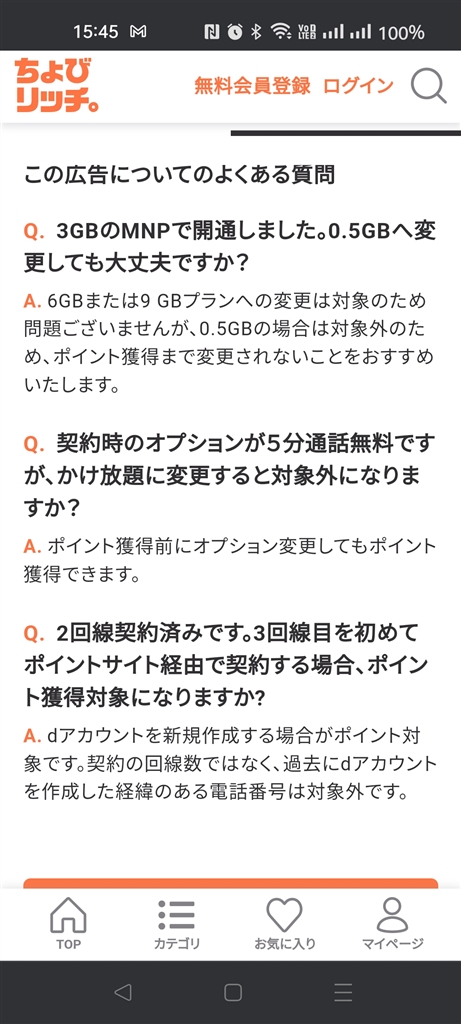 15:45 100%

ちょびリッチ。 無料会員登録 ログイン

この広告についてのよくある質問

Q. 3GBのMNPで開通しました。0.5GBへ変更しても大丈夫ですか？

A. 6GBまたは9 GBプランへの変更は対象のため問題ございませんが、0.5GBの場合は対象外のため、ポイント獲得まで変更されないことをおすすめいたします。

Q. 契約時のオプションが5分通話無料ですが、かけ放題に変更すると対象外になりますか？

A. ポイント獲得前にオプション変更してもポイント獲得できます。

Q. 2回線契約済みです。3回線目を初めてポイントサイト経由で契約する場合、ポイント獲得対象になりますか?

A. dアカウントを新規作成する場合がポイント対象です。契約の回線数ではなく、過去にdアカウントを作成した経緯のある電話番号は対象外です。

TOP カテゴリ お気に入り マイページ